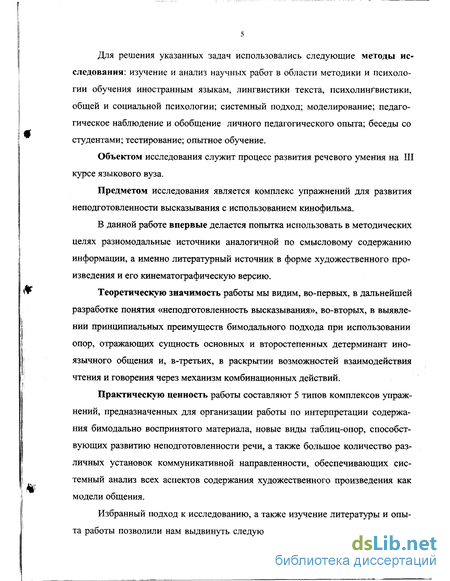 5

Для решения указанных задач использовались следующие **методы исследования**: изучение и анализ научных работ в области методики и психологии обучения иностранным языкам, лингвистики текста, психолингвистики, общей и социальной психологии; системный подход; моделирование; педагогическое наблюдение и обобщение личного педагогического опыта; беседы со студентами; тестирование; опытное обучение.

**Объектом** исследования служит процесс развития речевого умения на III курсе языкового вуза.

**Предметом** исследования является комплекс упражнений для развития неподготовленности высказывания с использованием кинофильма.

В данной работе **впервые** делается попытка использовать в методических целях разномодальные источники аналогичной по смысловому содержанию информации, а именно литературный источник в форме художественного произведения и его кинематографическую версию.

**Теоретическую значимость** работы мы видим, во-первых, в дальнейшей разработке понятия «неподготовленность высказывания», во-вторых, в выявлении принципиальных преимуществ бимодального подхода при использовании опор, отражающих сущность основных и второстепенных детерминант иноязычного общения и, в-третьих, в раскрытии возможностей взаимодействия чтения и говорения через механизм комбинационных действий.

**Практическую ценность** работы составляют 5 типов комплексов упражнений, предназначенных для организации работы по интерпретации содержания бимодально воспринятого материала, новые виды таблиц-опор, способствующих развитию неподготовленности речи, а также большое количество различных установок коммуникативной направленности, обеспечивающих системный анализ всех аспектов содержания художественного произведения как модели общения.

Избранный подход к исследованию, а также изучение литературы и опыта работы позволили нам выдвинуть следую

dsLib.net
библиотека диссертаций